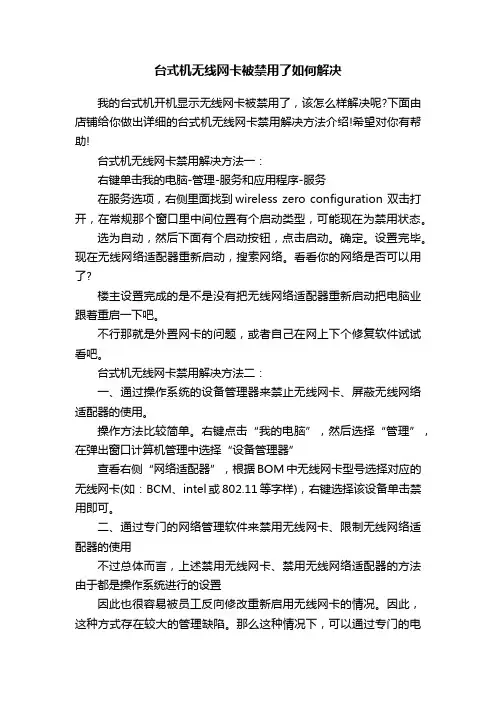 台式机无线网卡被禁用了如何解决

我的台式机开机显示无线网卡被禁用了，该怎么样解决呢?下面由店铺给你做出详细的台式机无线网卡禁用解决方法介绍!希望对你有帮助!

台式机无线网卡禁用解决方法一：

右键单击我的电脑-管理-服务和应用程序-服务

在服务选项，右侧里面找到 wireless zero configuration 双击打开，在常规那个窗口里中间位置有个启动类型，可能现在为禁用状态。

选为自动，然后下面有个启动按钮，点击启动。确定。设置完毕。现在无线网络适配器重新启动，搜索网络。看看你的网络是否可以用了?

楼主设置完成的是不是没有把无线网络适配器重新启动把电脑业跟着重启一下吧。

不行那就是外置网卡的问题，或者自己在网上下个修复软件试试看吧。

台式机无线网卡禁用解决方法二：

一、通过操作系统的设备管理器来禁止无线网卡、屏蔽无线网络适配器的使用。

操作方法比较简单。右键点击“我的电脑”，然后选择“管理”，在弹出窗口计算机管理中选择“设备管理器”

查看右侧“网络适配器”，根据 BOM 中无线网卡型号选择对应的无线网卡(如：BCM、intel 或 802.11 等字样)，右键选择该设备单击禁用即可。

二、通过专门的网络管理软件来禁用无线网卡、限制无线网络适配器的使用

不过总体而言，上述禁用无线网卡、禁用无线网络适配器的方法由于都是操作系统进行的设置

因此也很容易被员工反向修改重新启用无线网卡的情况。因此，这种方式存在较大的管理缺陷。那么这种情况下，可以通过专门的电